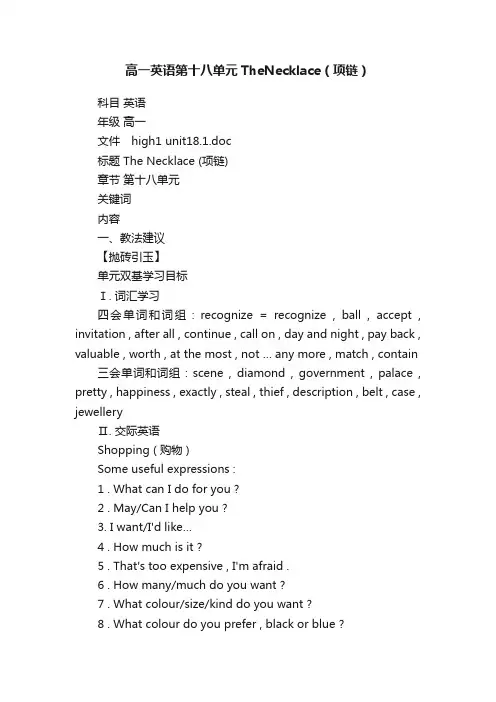 高一英语第十八单元 TheNecklace（项链）

科目 英语
年级 高一
文件 high1 unit18.1.doc
标题 The Necklace (项链)
章节 第十八单元
关键词
内容
一、教法建议
【抛砖引玉】
单元双基学习目标
Ⅰ. 词汇学习
四会单词和词组：recognize = recognize , ball , accept , invitation , after all , continue , call on , day and night , pay back , valuable , worth , at the most , not ... any more , match , contain
三会单词和词组：scene , diamond , government , palace , pretty , happiness , exactly , steal , thief , description , belt , case , jewellery
Ⅱ. 交际英语
Shopping（购物）
Some useful expressions :
1 . What can I do for you ?
2 . May/Can I help you ?
3. I want/I'd like...
4 . How much is it ?
5 . That's too expensive , I'm afraid .
6 . How many/much do you want ?
7 . What colour/size/kind do you want ?
8 . What colour do you prefer , black or blue ?